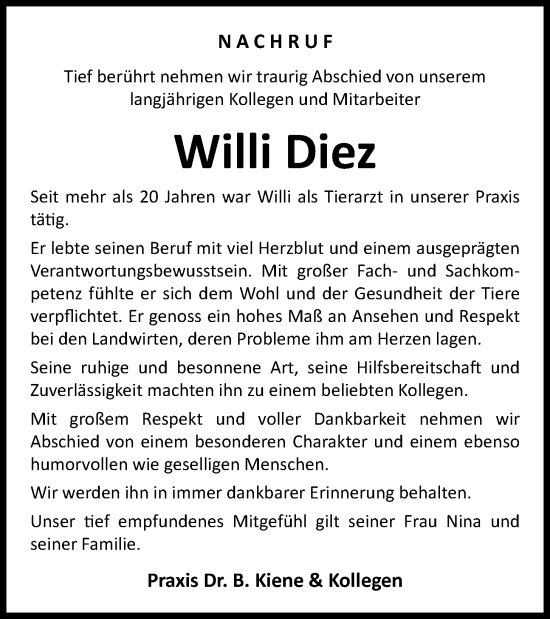 NACHRUF

Tief berührt nehmen wir traurig Abschied von unserem langjährigen Kollegen und Mitarbeiter

Willi Diez

Seit mehr als 20 Jahren war Willi als Tierarzt in unserer Praxis tätig.

Er lebte seinen Beruf mit viel Herzblut und einem ausgeprägten Verantwortungsbewusstsein. Mit großer Fach- und Sachkompetenz fühlte er sich dem Wohl und der Gesundheit der Tiere verpflichtet. Er genoss ein hohes Maß an Ansehen und Respekt bei den Landwirten, deren Probleme ihm am Herzen lagen.

Seine ruhige und besonnene Art, seine Hilfsbereitschaft und Zuverlässigkeit machten ihn zu einem beliebten Kollegen.

Mit großem Respekt und voller Dankbarkeit nehmen wir Abschied von einem besonderen Charakter und einem ebenso humorvollen wie geselligen Menschen.

Wir werden ihn in immer dankbarer Erinnerung behalten.

Unser tief empfundenes Mitgefühl gilt seiner Frau Nina und seiner Familie.

Praxis Dr. B. Kiene & Kollegen